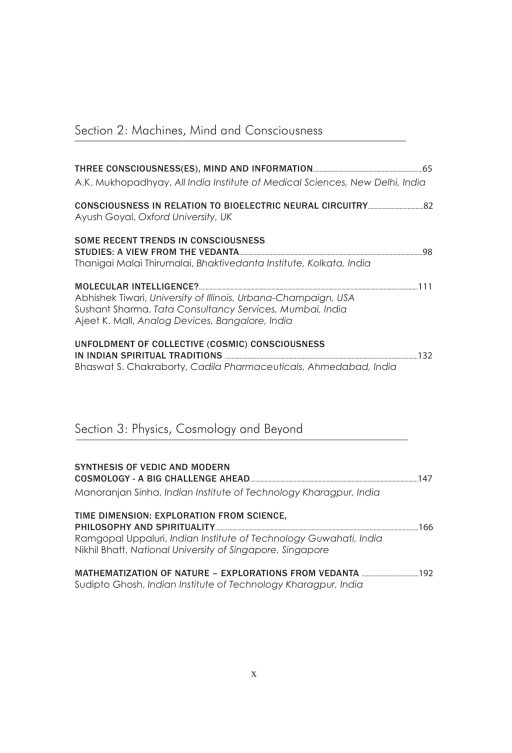 Section 2: Machines, Mind and Consciousness

THREE CONSCIOUSNESS(ES), MIND AND INFORMATION 65
A.K. Mukhopadhyay, All India Institute of Medical Sciences, New Delhi, India

CONSCIOUSNESS IN RELATION TO BIOELECTRIC NEURAL CIRCUITRY 82
Ayush Goyal, Oxford University, UK

SOME RECENT TRENDS IN CONSCIOUSNESS STUDIES: A VIEW FROM THE VEDANTA 98
Thanigai Malai Thirumalai, Bhaktivedanta Institute, Kolkata, India

MOLECULAR INTELLIGENCE? 111
Abhishek Tiwari, University of Illinois, Urbana-Champaign, USA
Sushant Sharma, Tata Consultancy Services, Mumbai, India
Ajeet K. Mall, Analog Devices, Bangalore, India

UNFOLDMENT OF COLLECTIVE (COSMIC) CONSCIOUSNESS IN INDIAN SPIRITUAL TRADITIONS 132
Bhaswat S. Chakraborty, Cadila Pharmaceuticals, Ahmedabad, India

Section 3: Physics, Cosmology and Beyond

SYNTHESIS OF VEDIC AND MODERN COSMOLOGY - A BIG CHALLENGE AHEAD 147
Manoranjan Sinha, Indian Institute of Technology Kharagpur, India

TIME DIMENSION: EXPLORATION FROM SCIENCE, PHILOSOPHY AND SPIRITUALITY 166
Ramgopal Uppaluri, Indian Institute of Technology Guwahati, India
Nikhil Bhatt, National University of Singapore, Singapore

MATHEMATIZATION OF NATURE – EXPLORATIONS FROM VEDANTA 192
Sudipto Ghosh, Indian Institute of Technology Kharagpur, India

x